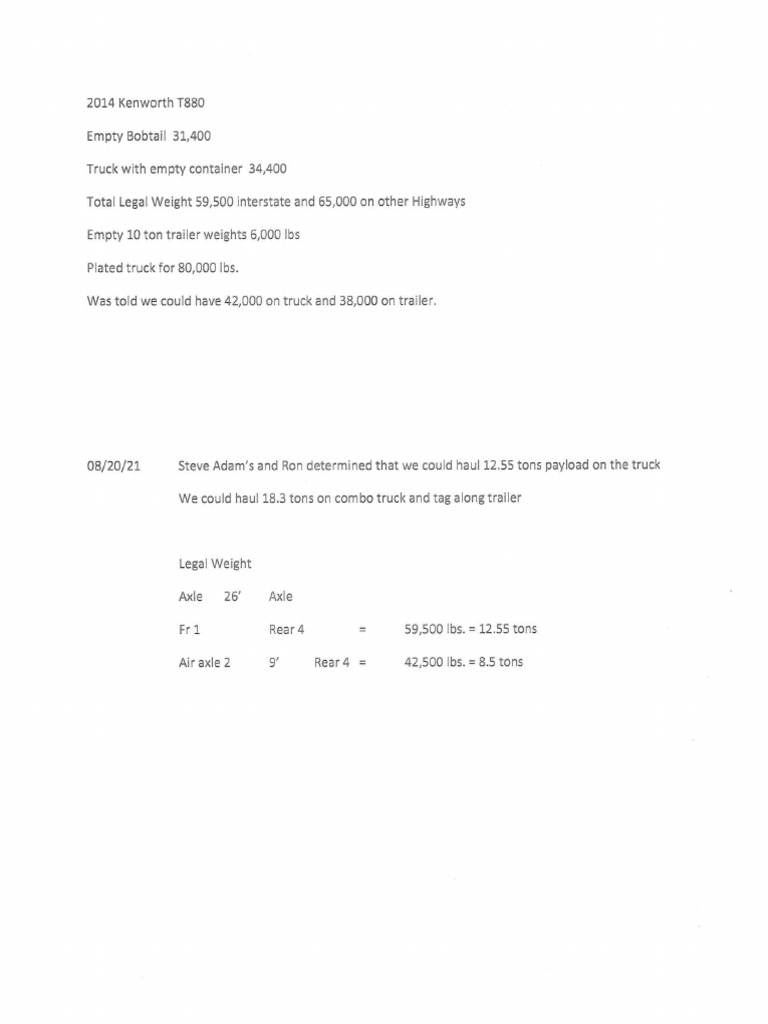 2014 Kenworth T880

Empty Bobtail 31,400

Truck with empty container 34,400

Total Legal Weight 59,500 interstate and 65,000 on other Highways

Empty 10 ton trailer weights 6,000 lbs

Plated truck for 80,000 lbs.

Was told we could have 42,000 on truck and 38,000 on trailer.

08/20/21 Steve Adam's and Ron determined that we could haul 12.55 tons payload on the truck

We could haul 18.3 tons on combo truck and tag along trailer

Legal Weight

Axle 26' Axle

Fr 1 Rear 4 = 59,500 lbs. = 12.55 tons

Air axle 2 9' Rear 4 = 42,500 lbs. = 8.5 tons